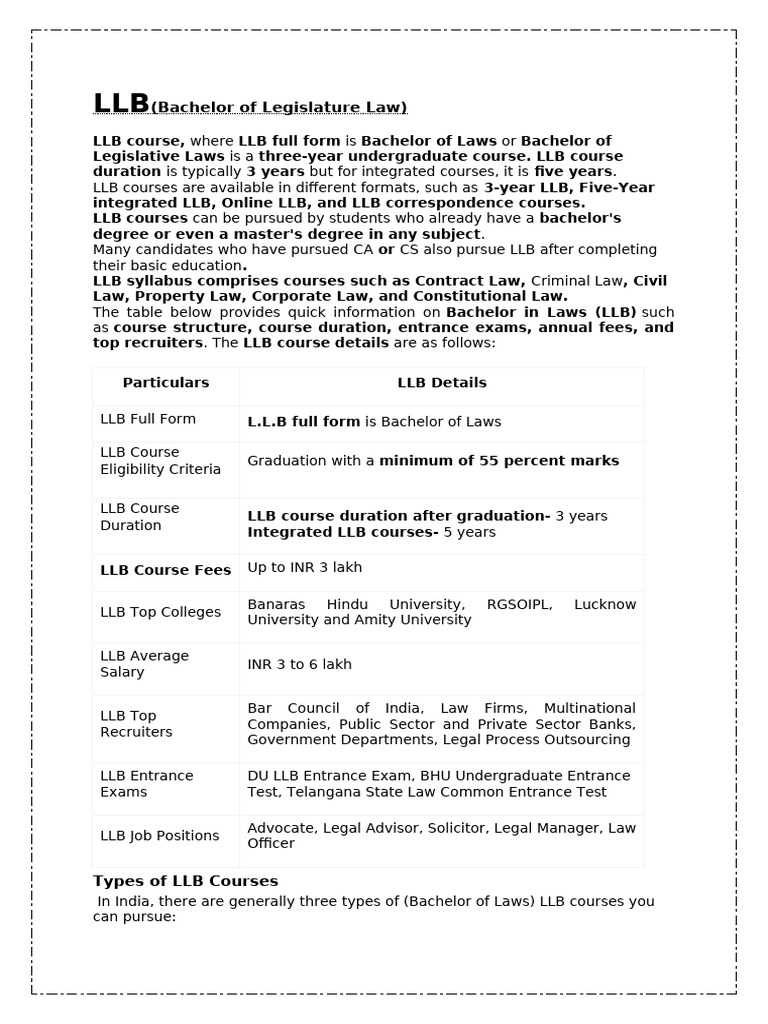 LLB(Bachelor of Legislature Law)

LLB course, where LLB full form is Bachelor of Laws or Bachelor of Legislative Laws is a three-year undergraduate course. LLB course duration is typically 3 years but for integrated courses, it is five years.
LLB courses are available in different formats, such as 3-year LLB, Five-Year integrated LLB, Online LLB, and LLB correspondence courses.
LLB courses can be pursued by students who already have a bachelor's degree or even a master's degree in any subject.
Many candidates who have pursued CA or CS also pursue LLB after completing their basic education.
LLB syllabus comprises courses such as Contract Law, Criminal Law, Civil Law, Property Law, Corporate Law, and Constitutional Law.
The table below provides quick information on Bachelor in Laws (LLB) such as course structure, course duration, entrance exams, annual fees, and top recruiters. The LLB course details are as follows:

| Particulars | LLB Details |
|---|---|
| LLB Full Form | L.L.B full form is Bachelor of Laws |
| LLB Course Eligibility Criteria | Graduation with a minimum of 55 percent marks |
| LLB Course Duration | LLB course duration after graduation- 3 years Integrated LLB courses- 5 years |
| LLB Course Fees | Up to INR 3 lakh |
| LLB Top Colleges | Banaras Hindu University, RGSOIPL, Lucknow University and Amity University |
| LLB Average Salary | INR 3 to 6 lakh |
| LLB Top Recruiters | Bar Council of India, Law Firms, Multinational Companies, Public Sector and Private Sector Banks, Government Departments, Legal Process Outsourcing |
| LLB Entrance Exams | DU LLB Entrance Exam, BHU Undergraduate Entrance Test, Telangana State Law Common Entrance Test |
| LLB Job Positions | Advocate, Legal Advisor, Solicitor, Legal Manager, Law Officer |

Types of LLB Courses
In India, there are generally three types of (Bachelor of Laws) LLB courses you can pursue: